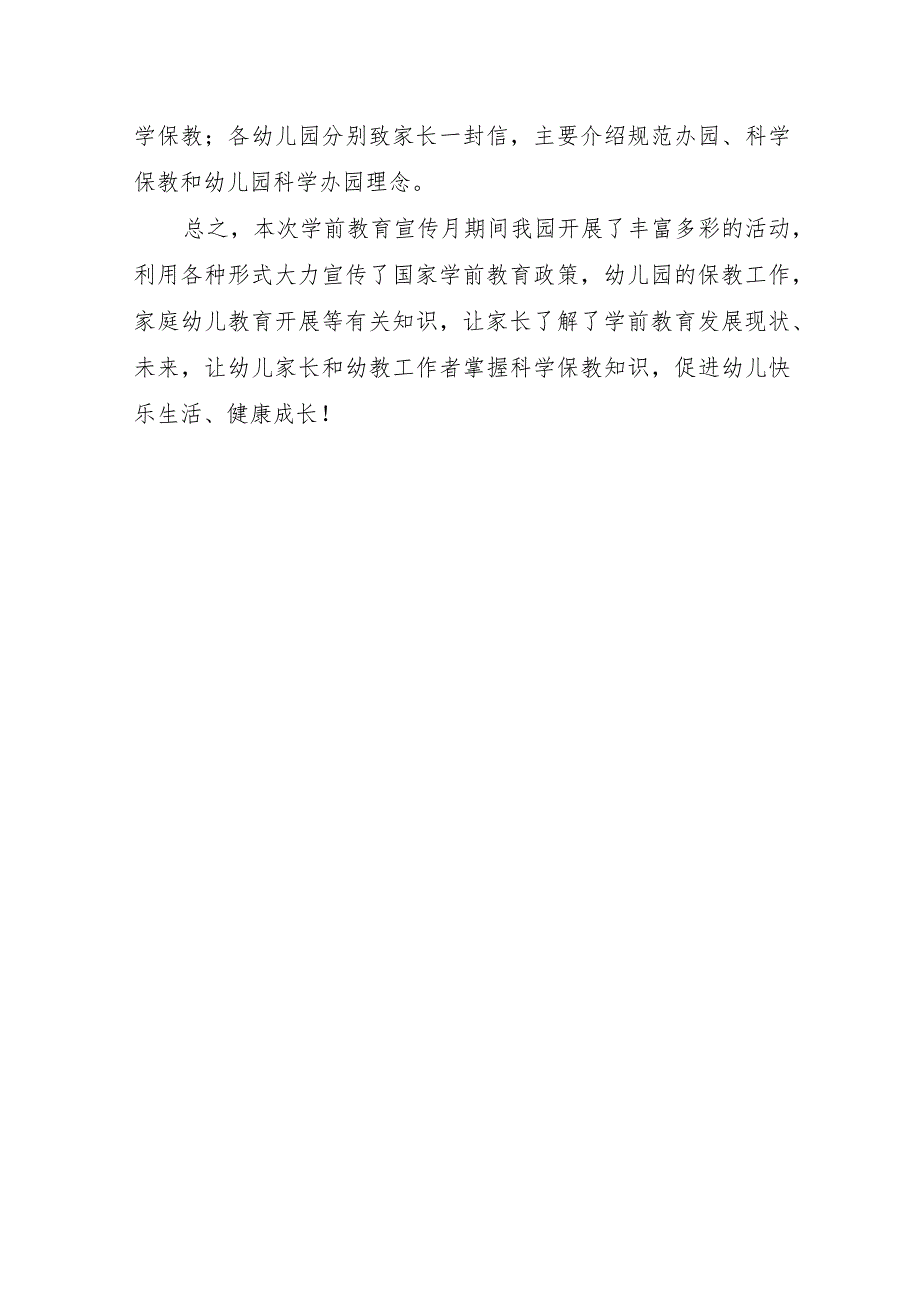 学保教；各幼儿园分别致家长一封信，主要介绍规范办园、科学保教和幼儿园科学办园理念。

总之，本次学前教育宣传月期间我园开展了丰富多彩的活动，利用各种形式大力宣传了国家学前教育政策，幼儿园的保教工作，家庭幼儿教育开展等有关知识，让家长了解了学前教育发展现状、未来，让幼儿家长和幼教工作者掌握科学保教知识，促进幼儿快乐生活、健康成长！